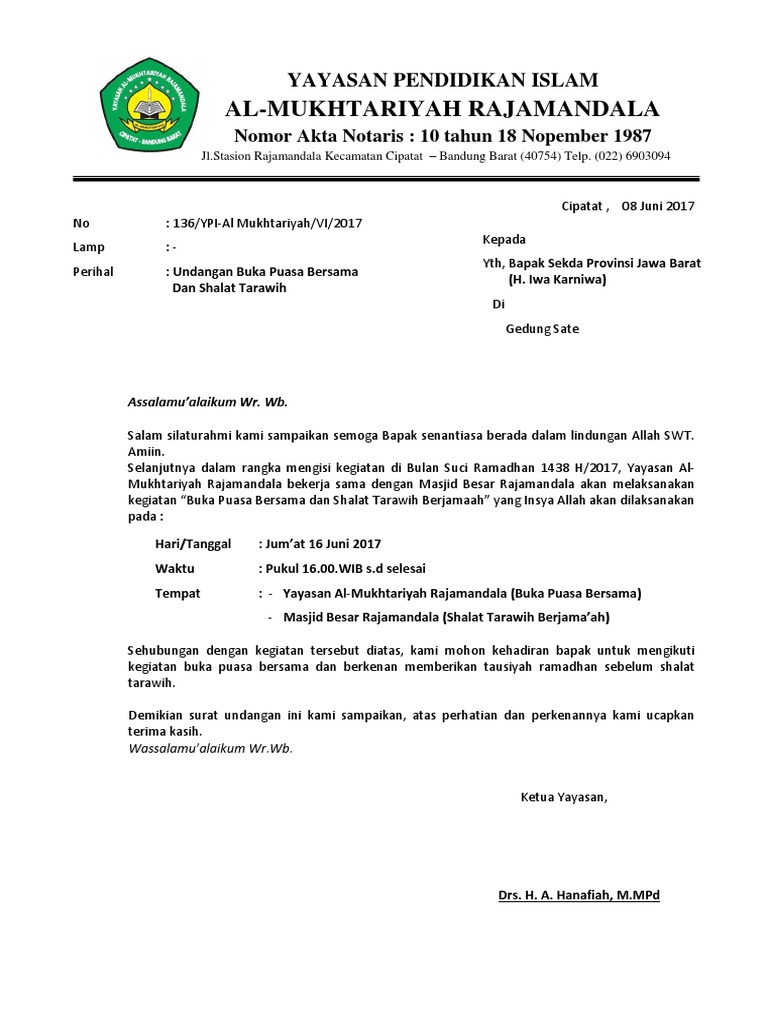 YAYASAN AL-MUKHTARIYAH RAJAMANDALA
CIPATAT - BANDUNG BARAT

YAYASAN PENDIDIKAN ISLAM
AL-MUKHTARIYAH RAJAMANDALA
Nomor Akta Notaris : 10 tahun 18 Nopember 1987
Jl.Stasion Rajamandala Kecamatan Cipatat – Bandung Barat (40754) Telp. (022) 6903094

Cipatat , 08 Juni 2017

No : 136/YPI-Al Mukhtariyah/VI/2017
Lamp : -
Perihal : Undangan Buka Puasa Bersama Dan Shalat Tarawih

Kepada
Yth, Bapak Sekda Provinsi Jawa Barat (H. Iwa Karniwa)
Di
Gedung Sate

Assalamu'alaikum Wr. Wb.

Salam silaturahmi kami sampaikan semoga Bapak senantiasa berada dalam lindungan Allah SWT. Amiin.
Selanjutnya dalam rangka mengisi kegiatan di Bulan Suci Ramadhan 1438 H/2017, Yayasan Al-Mukhtariyah Rajamandala bekerja sama dengan Masjid Besar Rajamandala akan melaksanakan kegiatan "Buka Puasa Bersama dan Shalat Tarawih Berjamaah" yang Insya Allah akan dilaksanakan pada :

Hari/Tanggal : Jum'at 16 Juni 2017
Waktu : Pukul 16.00.WIB s.d selesai
Tempat : - Yayasan Al-Mukhtariyah Rajamandala (Buka Puasa Bersama)
- Masjid Besar Rajamandala (Shalat Tarawih Berjama'ah)

Sehubungan dengan kegiatan tersebut diatas, kami mohon kehadiran bapak untuk mengikuti kegiatan buka puasa bersama dan berkenan memberikan tausiyah ramadhan sebelum shalat tarawih.

Demikian surat undangan ini kami sampaikan, atas perhatian dan perkenannya kami ucapkan terima kasih.
Wassalamu'alaikum Wr.Wb.

Ketua Yayasan,

Drs. H. A. Hanafiah, M.MPd